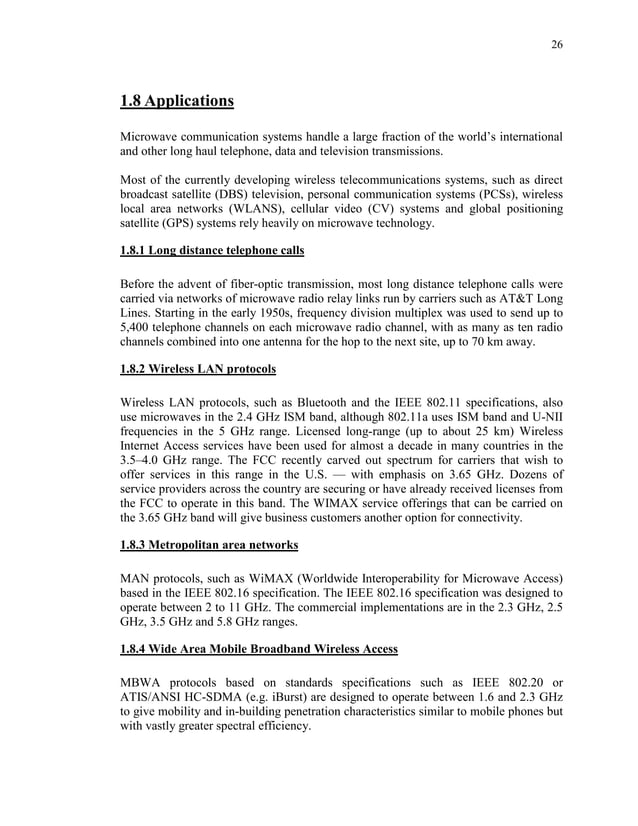 26

1.8 Applications

Microwave communication systems handle a large fraction of the world's international and other long haul telephone, data and television transmissions.

Most of the currently developing wireless telecommunications systems, such as direct broadcast satellite (DBS) television, personal communication systems (PCSs), wireless local area networks (WLANS), cellular video (CV) systems and global positioning satellite (GPS) systems rely heavily on microwave technology.

1.8.1 Long distance telephone calls

Before the advent of fiber-optic transmission, most long distance telephone calls were carried via networks of microwave radio relay links run by carriers such as AT&T Long Lines. Starting in the early 1950s, frequency division multiplex was used to send up to 5,400 telephone channels on each microwave radio channel, with as many as ten radio channels combined into one antenna for the hop to the next site, up to 70 km away.

1.8.2 Wireless LAN protocols

Wireless LAN protocols, such as Bluetooth and the IEEE 802.11 specifications, also use microwaves in the 2.4 GHz ISM band, although 802.11a uses ISM band and U-NII frequencies in the 5 GHz range. Licensed long-range (up to about 25 km) Wireless Internet Access services have been used for almost a decade in many countries in the 3.5–4.0 GHz range. The FCC recently carved out spectrum for carriers that wish to offer services in this range in the U.S. — with emphasis on 3.65 GHz. Dozens of service providers across the country are securing or have already received licenses from the FCC to operate in this band. The WIMAX service offerings that can be carried on the 3.65 GHz band will give business customers another option for connectivity.

1.8.3 Metropolitan area networks

MAN protocols, such as WiMAX (Worldwide Interoperability for Microwave Access) based in the IEEE 802.16 specification. The IEEE 802.16 specification was designed to operate between 2 to 11 GHz. The commercial implementations are in the 2.3 GHz, 2.5 GHz, 3.5 GHz and 5.8 GHz ranges.

1.8.4 Wide Area Mobile Broadband Wireless Access

MBWA protocols based on standards specifications such as IEEE 802.20 or ATIS/ANSI HC-SDMA (e.g. iBurst) are designed to operate between 1.6 and 2.3 GHz to give mobility and in-building penetration characteristics similar to mobile phones but with vastly greater spectral efficiency.